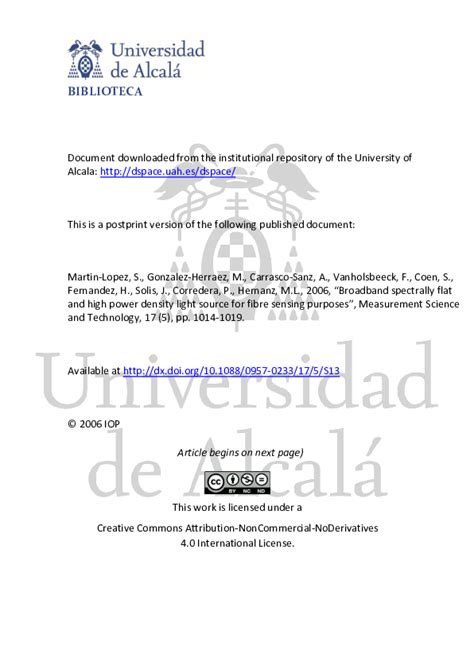 Universidad
de Alcalá
BIBLIOTECA

Document downloaded from the institutional repository of the University of Alcala: http://dspace.uah.es/dspace/

This is a postprint version of the following published document:

Martin-Lopez, S., Gonzalez-Herraez, M., Carrasco-Sanz, A., Vanholsbeeck, F., Coen, S., Fernandez, H., Solis, J., Corredera, P., Hernanz, M.L., 2006, "Broadband spectrally flat and high power density light source for fibre sensing purposes", Measurement Science and Technology, 17 (5), pp. 1014-1019.

Available at http://dx.doi.org/10.1088/0957-0233/17/5/S13

© 2006 IOP

Article begins on next page)

BY NC ND

This work is licensed under a

Creative Commons Attribution-NonCommercial-NoDerivatives 4.0 International License.

Universidad
de Alcalá